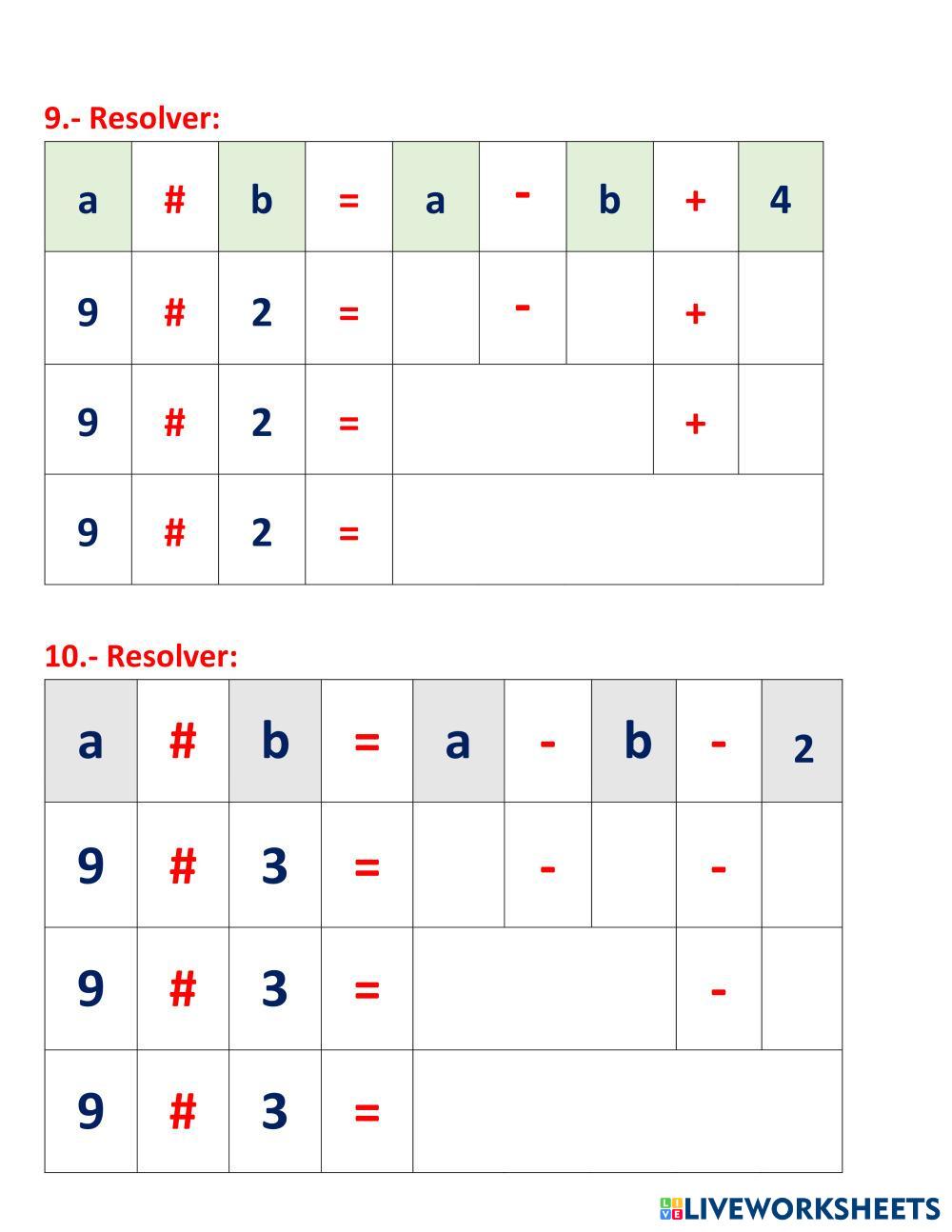 9.- Resolver:

| a | # | b | = | a | - | b | + | 4 |
|---|---|---|---|---|---|---|---|---|
| 9 | # | 2 | = |  | - |  | + |  |
| 9 | # | 2 | = |  |  |  | + |  |
| 9 | # | 2 | = |  |  |  |  |  |

10.- Resolver:

| a | # | b | = | a | - | b | - | 2 |
|---|---|---|---|---|---|---|---|---|
| 9 | # | 3 | = |  | - |  | - |  |
| 9 | # | 3 | = |  |  |  | - |  |
| 9 | # | 3 | = |  |  |  |  |  |

LIVEWORKSHEETS